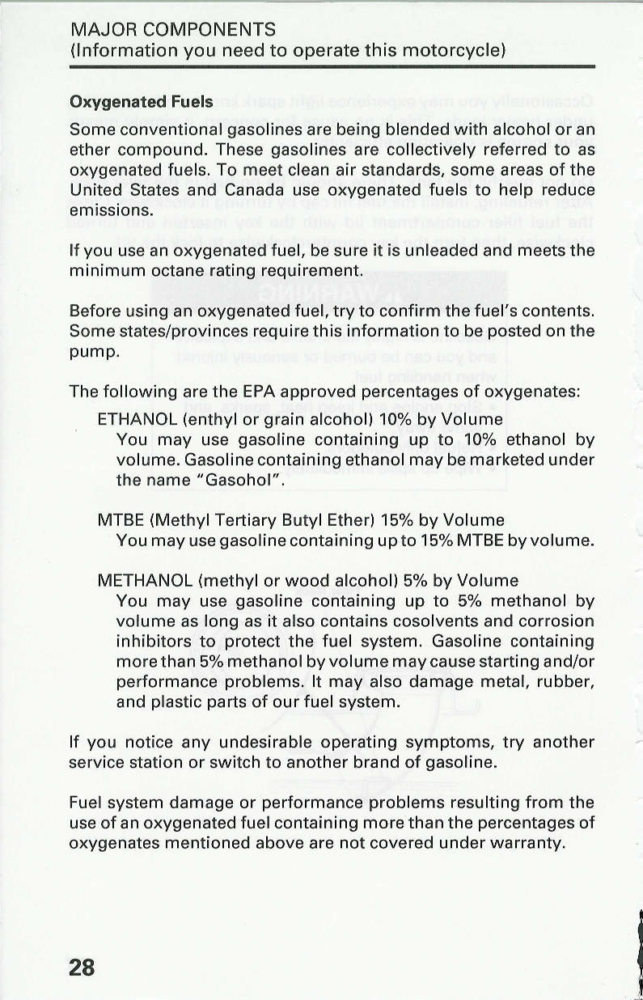 MAJOR COMPONENTS
(Information you need to operate this motorcycle)

Oxygenated Fuels
Some conventional gasolines are being blended with alcohol or an ether compound. These gasolines are collectively referred to as oxygenated fuels. To meet clean air standards, some areas of the United States and Canada use oxygenated fuels to help reduce emissions.

If you use an oxygenated fuel, be sure it is unleaded and meets the minimum octane rating requirement.

Before using an oxygenated fuel, try to confirm the fuel's contents. Some states/provinces require this information to be posted on the pump.

The following are the EPA approved percentages of oxygenates:
ETHANOL (enthyl or grain alcohol) 10% by Volume
You may use gasoline containing up to 10% ethanol by volume. Gasoline containing ethanol may be marketed under the name "Gasohol".

MTBE (Methyl Tertiary Butyl Ether) 15% by Volume
You may use gasoline containing up to 15% MTBE by volume.

METHANOL (methyl or wood alcohol) 5% by Volume
You may use gasoline containing up to 5% methanol by volume as long as it also contains cosolvents and corrosion inhibitors to protect the fuel system. Gasoline containing more than 5% methanol by volume may cause starting and/or performance problems. It may also damage metal, rubber, and plastic parts of our fuel system.

If you notice any undesirable operating symptoms, try another service station or switch to another brand of gasoline.

Fuel system damage or performance problems resulting from the use of an oxygenated fuel containing more than the percentages of oxygenates mentioned above are not covered under warranty.

28